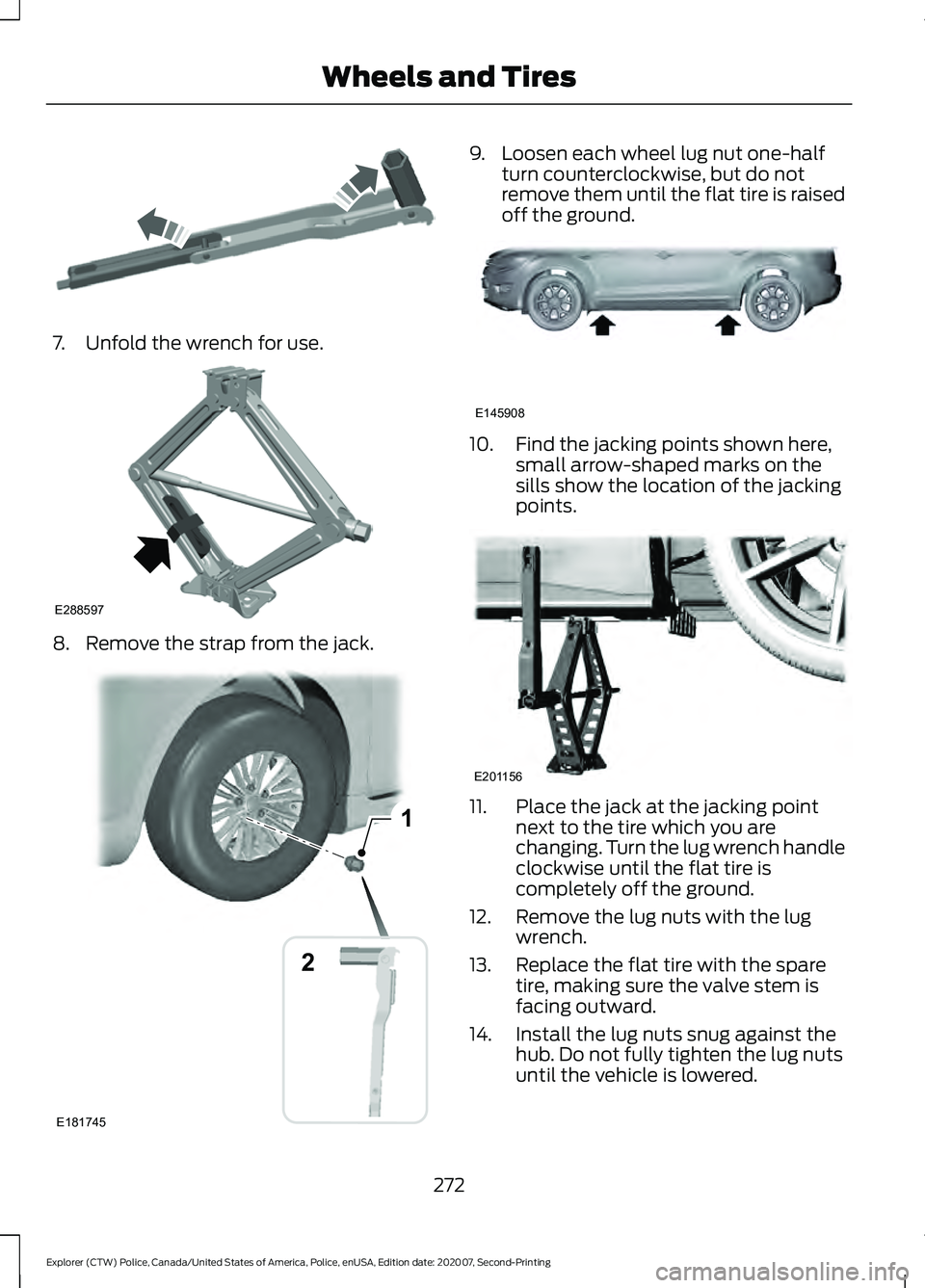 Wheels and Tires

7. Unfold the wrench for use.

E288597

8. Remove the strap from the jack.

1

2

E181745

9. Loosen each wheel lug nut one-half turn counterclockwise, but do not remove them until the flat tire is raised off the ground.

E145908

10. Find the jacking points shown here, small arrow-shaped marks on the sills show the location of the jacking points.

E201156

11. Place the jack at the jacking point next to the tire which you are changing. Turn the lug wrench handle clockwise until the flat tire is completely off the ground.

12. Remove the lug nuts with the lug wrench.

13. Replace the flat tire with the spare tire, making sure the valve stem is facing outward.

14. Install the lug nuts snug against the hub. Do not fully tighten the lug nuts until the vehicle is lowered.

272

Explorer (CTW) Police, Canada/United States of America, Police, enUSA, Edition date: 202007, Second-Printing

carmanualsonline.info